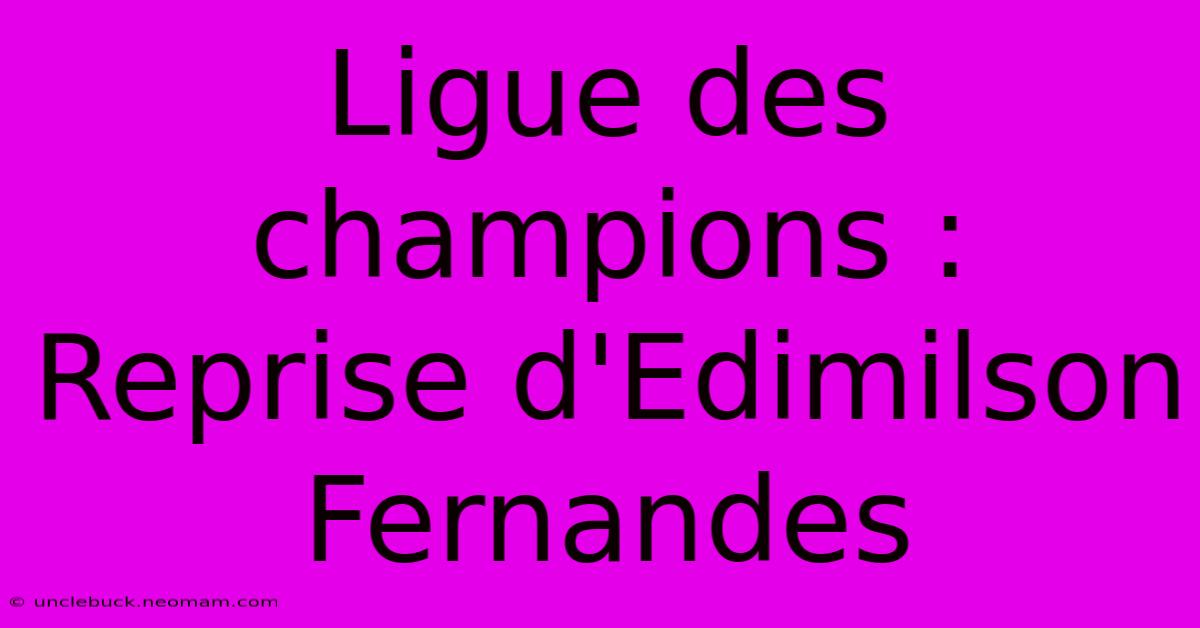 Ligue des champions : Reprise d'Edimilson Fernandes

© unclebuck.neomam.com